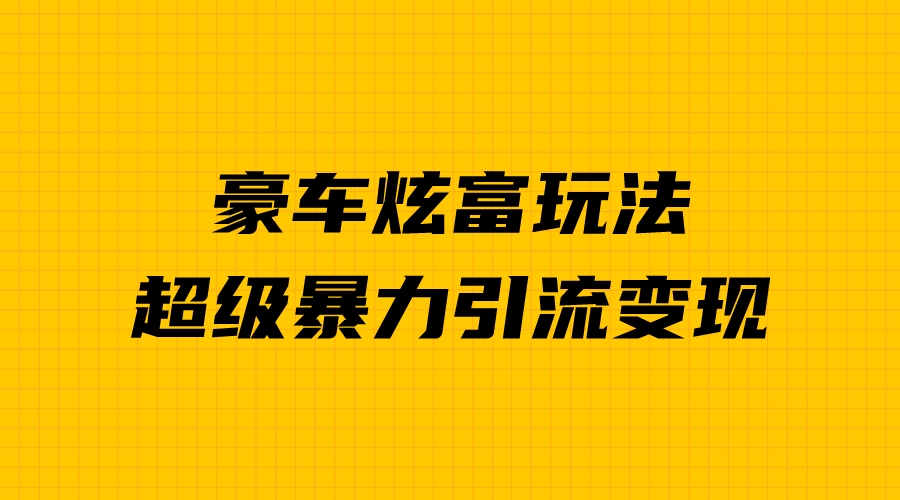 豪车炫富玩法
超级暴力引流变现